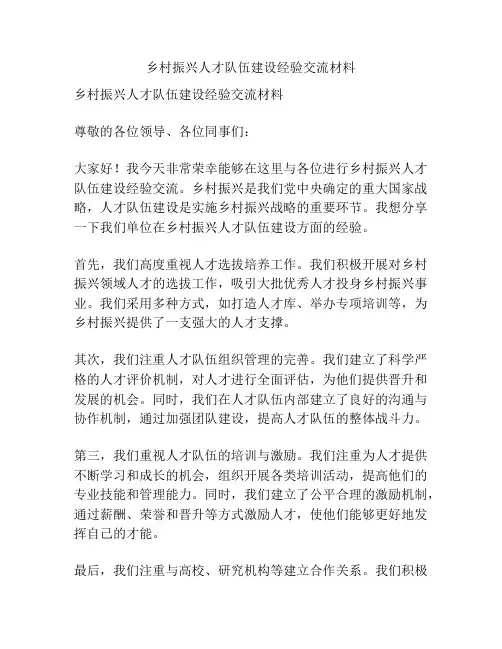 乡村振兴人才队伍建设经验交流材料

乡村振兴人才队伍建设经验交流材料

尊敬的各位领导、各位同事们：

大家好！我今天非常荣幸能够在这里与各位进行乡村振兴人才队伍建设经验交流。乡村振兴是我们党中央确定的重大国家战略，人才队伍建设是实施乡村振兴战略的重要环节。我想分享一下我们单位在乡村振兴人才队伍建设方面的经验。

首先，我们高度重视人才选拔培养工作。我们积极开展对乡村振兴领域人才的选拔工作，吸引大批优秀人才投身乡村振兴事业。我们采用多种方式，如打造人才库、举办专项培训等，为乡村振兴提供了一支强大的人才支撑。

其次，我们注重人才队伍组织管理的完善。我们建立了科学严格的人才评价机制，对人才进行全面评估，为他们提供晋升和发展的机会。同时，我们在人才队伍内部建立了良好的沟通与协作机制，通过加强团队建设，提高人才队伍的整体战斗力。

第三，我们重视人才队伍的培训与激励。我们注重为人才提供不断学习和成长的机会，组织开展各类培训活动，提高他们的专业技能和管理能力。同时，我们建立了公平合理的激励机制，通过薪酬、荣誉和晋升等方式激励人才，使他们能够更好地发挥自己的才能。

最后，我们注重与高校、研究机构等建立合作关系。我们积极